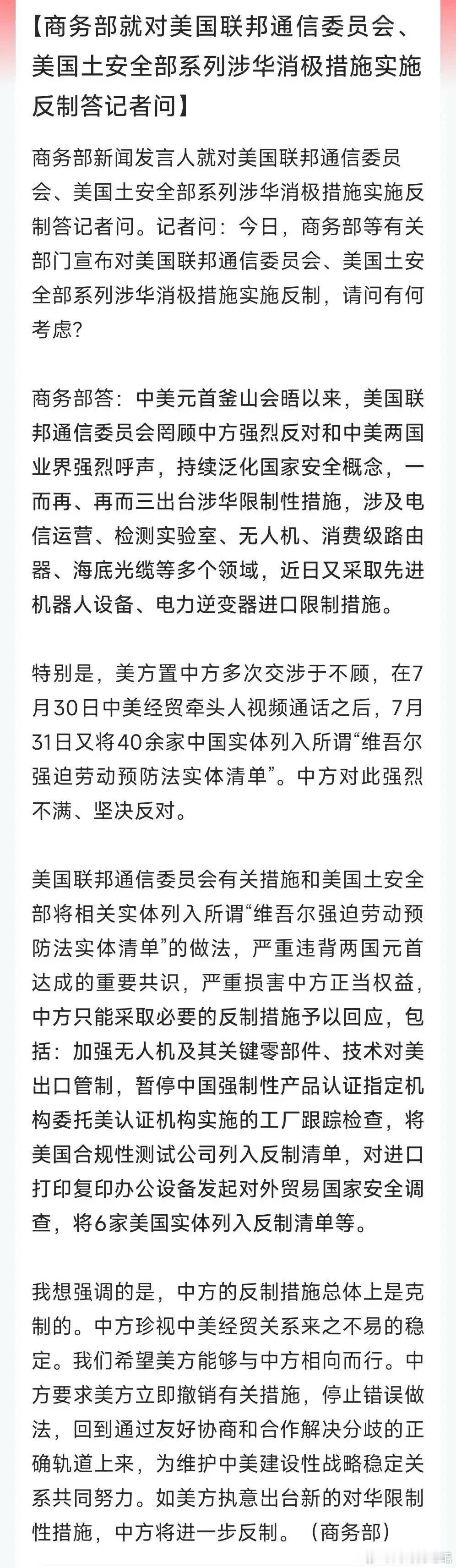 【商务部就对美国联邦通信委员会、美国土安全部系列涉华消极措施实施反制答记者问】

商务部新闻发言人就对美国联邦通信委员会、美国土安全部系列涉华消极措施实施反制答记者问。记者问：今日，商务部等有关部门宣布对美国联邦通信委员会、美国土安全部系列涉华消极措施实施反制，请问有何考虑？

商务部答：中美元首釜山会晤以来，美国联邦通信委员会罔顾中方强烈反对和中美两国业界强烈呼声，持续泛化国家安全概念，一而再、再而三出台涉华限制性措施，涉及电信运营、检测实验室、无人机、消费级路由器、海底光缆等多个领域，近日又采取先进机器人设备、电力逆变器进口限制措施。

特别是，美方置中方多次交涉于不顾，在7月30日中美经贸牵头人视频通话之后，7月31日又将40余家中国实体列入所谓“维吾尔强迫劳动预防法实体清单”。中方对此强烈不满、坚决反对。

美国联邦通信委员会有关措施和美国土安全部将相关实体列入所谓“维吾尔强迫劳动预防法实体清单”的做法，严重违背两国元首达成的重要共识，严重损害中方正当权益，中方只能采取必要的反制措施予以回应，包括：加强无人机及其关键零部件、技术对美出口管制，暂停中国强制性产品认证指定机构委托美认证机构实施的工厂跟踪检查，将美国合规性测试公司列入反制清单，对进口打印复印办公设备发起对外贸易国家安全调查，将6家美国实体列入反制清单等。

我想强调的是，中方的反制措施总体上是克制的。中方珍视中美经贸关系来之不易的稳定。我们希望美方能够与中方相向而行。中方要求美方立即撤销有关措施，停止错误做法，回到通过友好协商和合作解决分歧的正确轨道上来，为维护中美建设性战略稳定关系共同努力。如美方执意出台新的对华限制性措施，中方将进一步反制。（商务部）